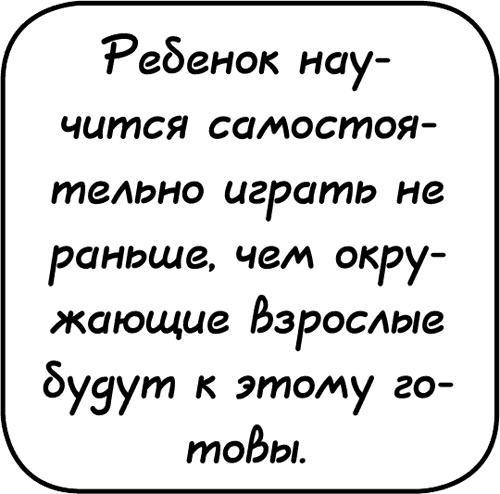 Ребенок научится самостоятельно играть не раньше, чем окружающие взрослые будут к этому готовы.